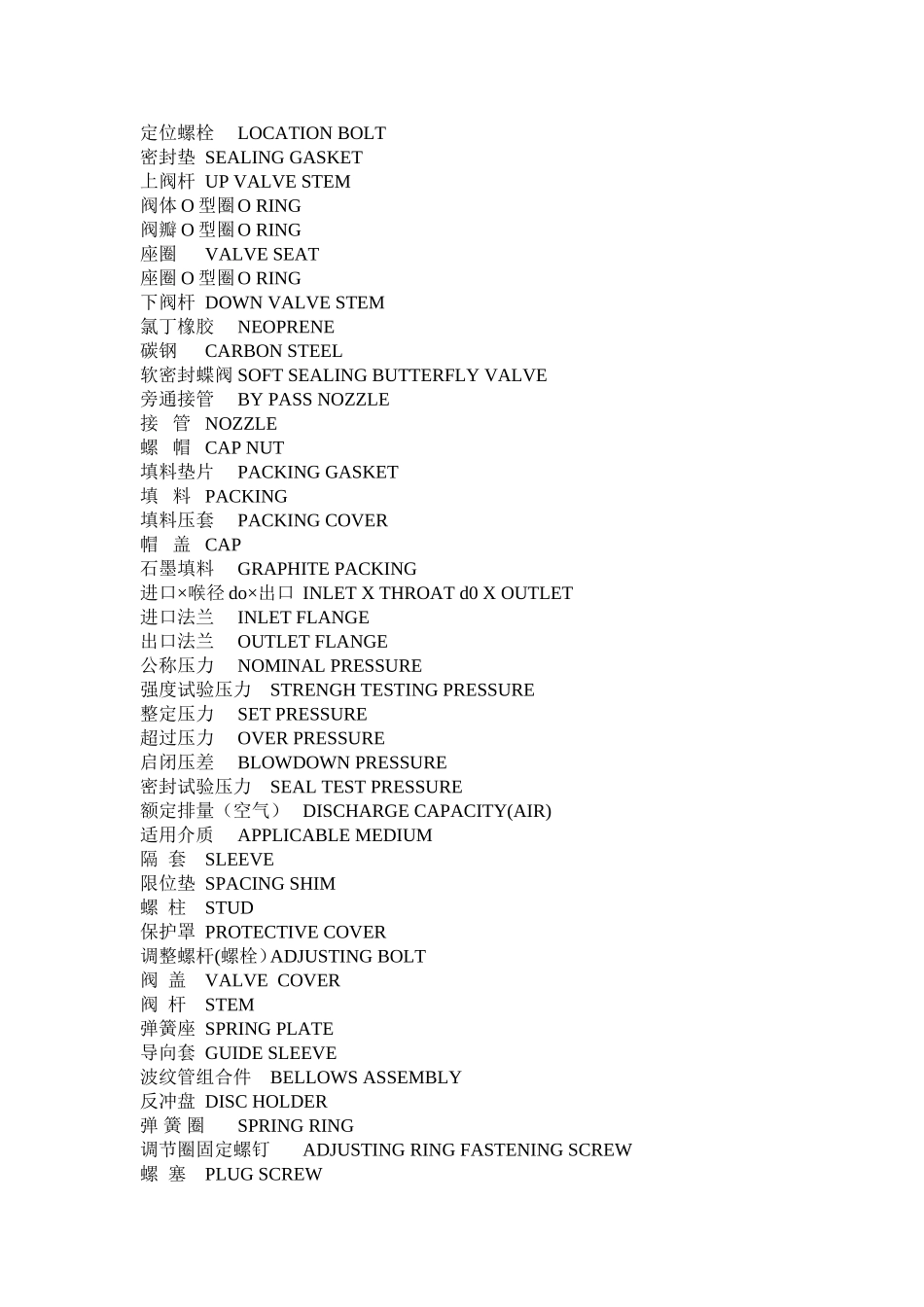 定位螺栓 LOCATION BOLT
密封垫 SEALING GASKET
上阀杆 UP VALVE STEM
阀体 O 型圈 O RING
阀瓣 O 型圈 O RING
座圈 VALVE SEAT
座圈 O 型圈 O RING
下阀杆 DOWN VALVE STEM
氯丁橡胶 NEOPRENE
碳钢 CARBON STEEL
软密封蝶阀 SOFT SEALING BUTTERFLY VALVE
旁通接管 BY PASS NOZZLE
接 管 NOZZLE
螺 帽 CAP NUT
填料垫片 PACKING GASKET
填 料 PACKING
填料压套 PACKING COVER
帽 盖 CAP
石墨填料 GRAPHITE PACKING
进口×喉径 do×出口 INLET X THROAT d0 X OUTLET
进口法兰 INLET FLANGE
出口法兰 OUTLET FLANGE
公称压力 NOMINAL PRESSURE
强度试验压力 STRENGH TESTING PRESSURE
整定压力 SET PRESSURE
超过压力 OVER PRESSURE
启闭压差 BLOWDOWN PRESSURE
密封试验压力 SEAL TEST PRESSURE
额定排量（空气） DISCHARGE CAPACITY(AIR)
适用介质 APPLICABLE MEDIUM
隔 套 SLEEVE
限位垫 SPACING SHIM
螺 柱 STUD
保护罩 PROTECTIVE COVER
调整螺杆(螺栓）ADJUSTING BOLT
阀 盖 VALVE COVER
阀 杆 STEM
弹簧座 SPRING PLATE
导向套 GUIDE SLEEVE
波纹管组合件 BELLOWS ASSEMBLY
反冲盘 DISC HOLDER
弹 簧 圈 SPRING RING
调节圈固定螺钉 ADJUSTING RING FASTENING SCREW
螺 塞 PLUG SCREW